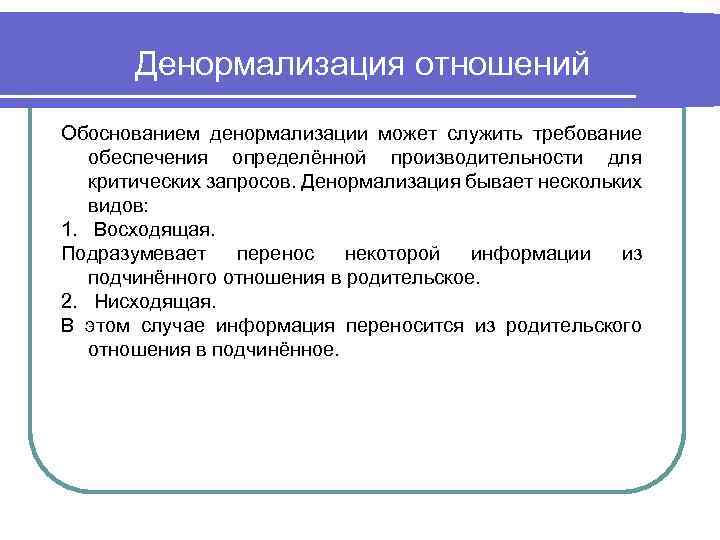 Денормализация отношений

Обоснованием денормализации может служить требование обеспечения определённой производительности для критических запросов. Денормализация бывает нескольких видов:

1. Восходящая.

Подразумевает перенос некоторой информации из подчинённого отношения в родительское.

2. Нисходящая.

В этом случае информация переносится из родительского отношения в подчинённое.